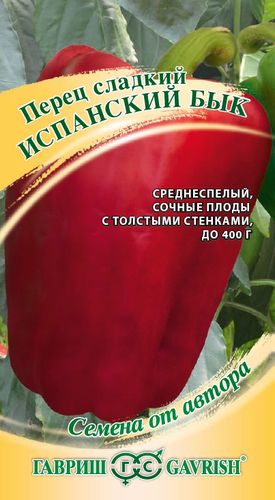 Перец сладкий
ИСПАНСКИЙ БЫК

СРЕДНЕСПЕЛЫЙ, СОЧНЫЕ ПЛОДЫ С ТОЛСТЫМИ СТЕНКАМИ, ДО 400 Г

Семена от автора

ГАВРИШ ГС GAVRISH®